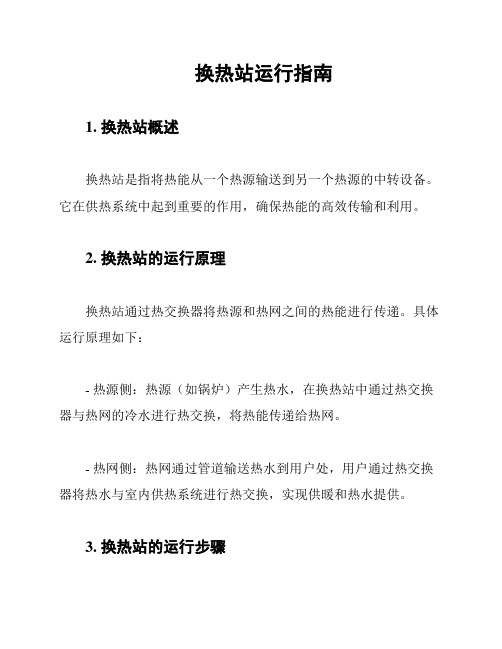 换热站运行指南

1. 换热站概述

换热站是指将热能从一个热源输送到另一个热源的中转设备。它在供热系统中起到重要的作用，确保热能的高效传输和利用。

2. 换热站的运行原理

换热站通过热交换器将热源和热网之间的热能进行传递。具体运行原理如下：

- 热源侧：热源（如锅炉）产生热水，在换热站中通过热交换器与热网的冷水进行热交换，将热能传递给热网。

- 热网侧：热网通过管道输送热水到用户处，用户通过热交换器将热水与室内供热系统进行热交换，实现供暖和热水提供。

3. 换热站的运行步骤